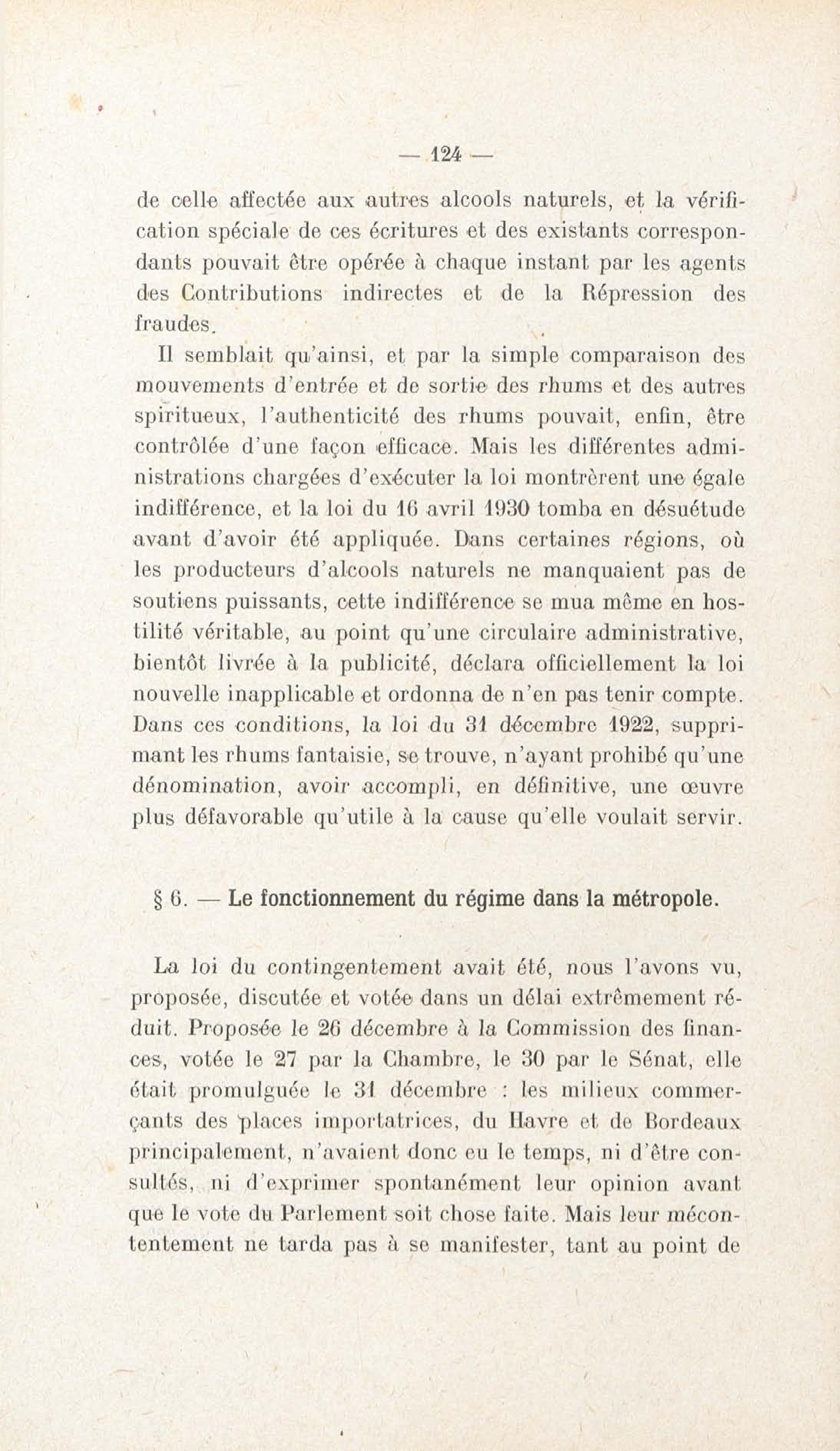 — 124 —

de celle affectée aux autres alcools naturels, et la vérification spéciale de ces écritures et des existants correspondants pouvait être opérée à chaque instant par les agents des Contributions indirectes et de la Répression des fraudes.

Il semblait qu'ainsi, et par la simple comparaison des mouvements d'entrée et de sortie des rhums et des autres spiritueux, l'authenticité des rhums pouvait, enfin, être contrôlée d'une façon efficace. Mais les différentes administrations chargées d'exécuter la loi montrèrent une égale indifférence, et la loi du 16 avril 1930 tomba en désuétude avant d'avoir été appliquée. Dans certaines régions, où les producteurs d'alcools naturels ne manquaient pas de soutiens puissants, cette indifférence se mua même en hostilité véritable, au point qu'une circulaire administrative, bientôt livrée à la publicité, déclara officiellement la loi nouvelle inapplicable et ordonna de n'en pas tenir compte. Dans ces conditions, la loi du 31 décembre 1922, supprimant les rhums fantaisie, se trouve, n'ayant prohibé qu'une dénomination, avoir accompli, en définitive, une œuvre plus défavorable qu'utile à la cause qu'elle voulait servir.

§ 6. — Le fonctionnement du régime dans la métropole.

La loi du contingentement avait été, nous l'avons vu, proposée, discutée et votée dans un délai extrêmement réduit. Proposée le 26 décembre à la Commission des finances, votée le 27 par la Chambre, le 30 par le Sénat, elle était promulguée le 31 décembre : les milieux commerçants des places importatrices, du Havre et de Bordeaux principalement, n'avaient donc eu le temps, ni d'être consultés, ni d'exprimer spontanément leur opinion avant que le vote du Parlement soit chose faite. Mais leur mécontentement ne tarda pas à se manifester, tant au point de